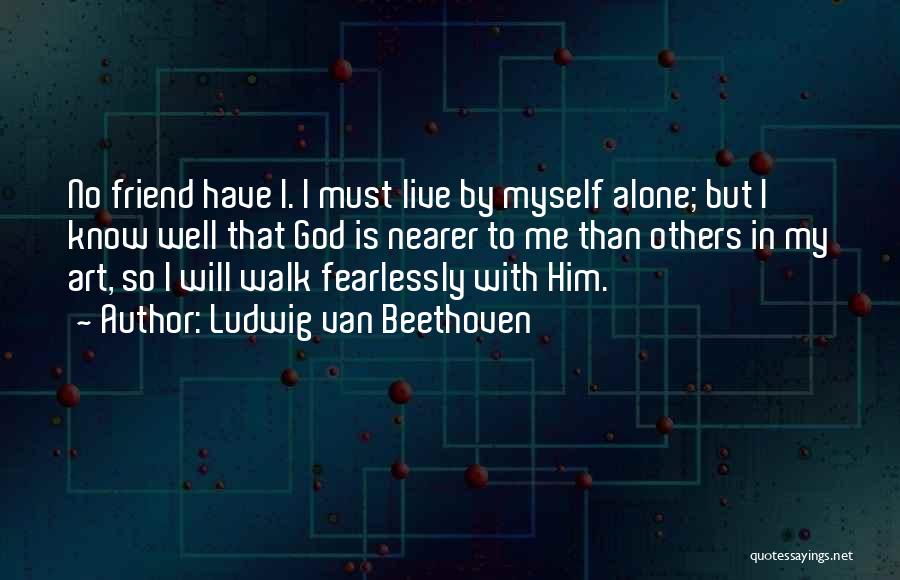 No friend have I. I must live by myself alone; but I know well that God is nearer to me than others in my art, so I will walk fearlessly with Him.
~ Author: Ludwig van Beethoven

quotessayings.net